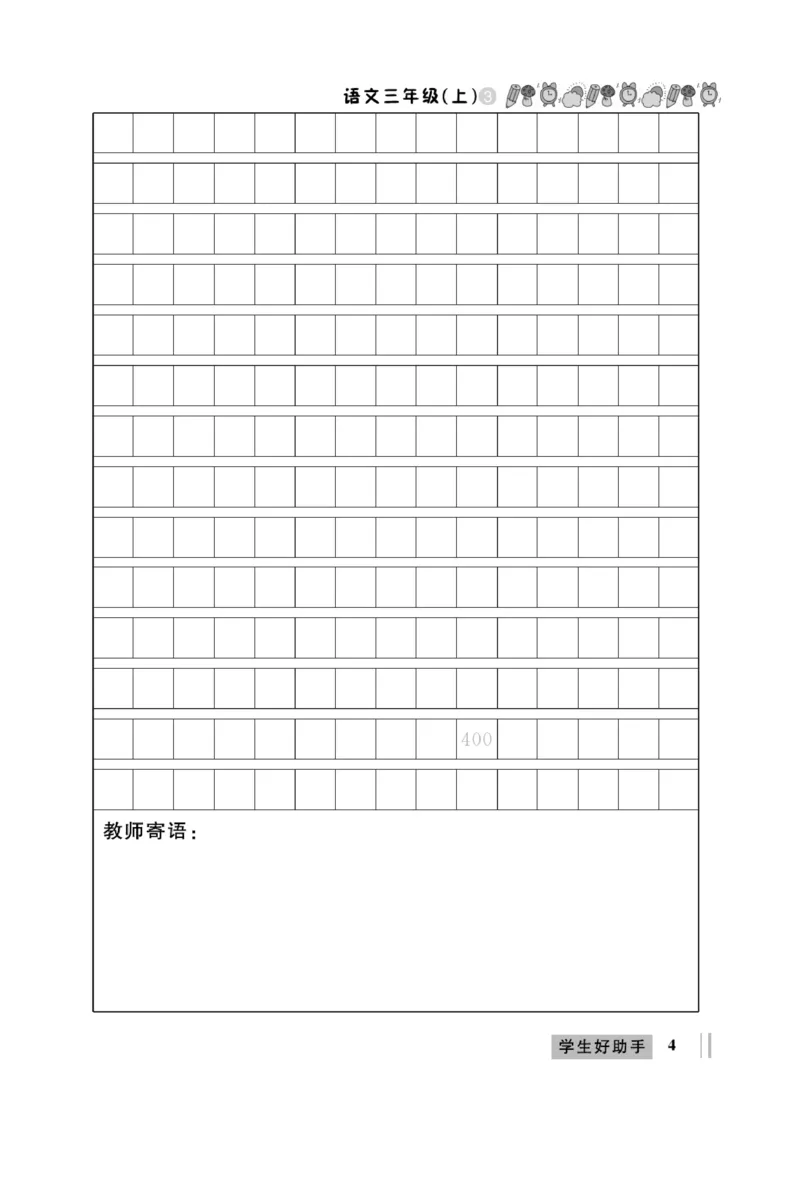 语文三年级(上)③

400

教师寄语:

学生好助手 4